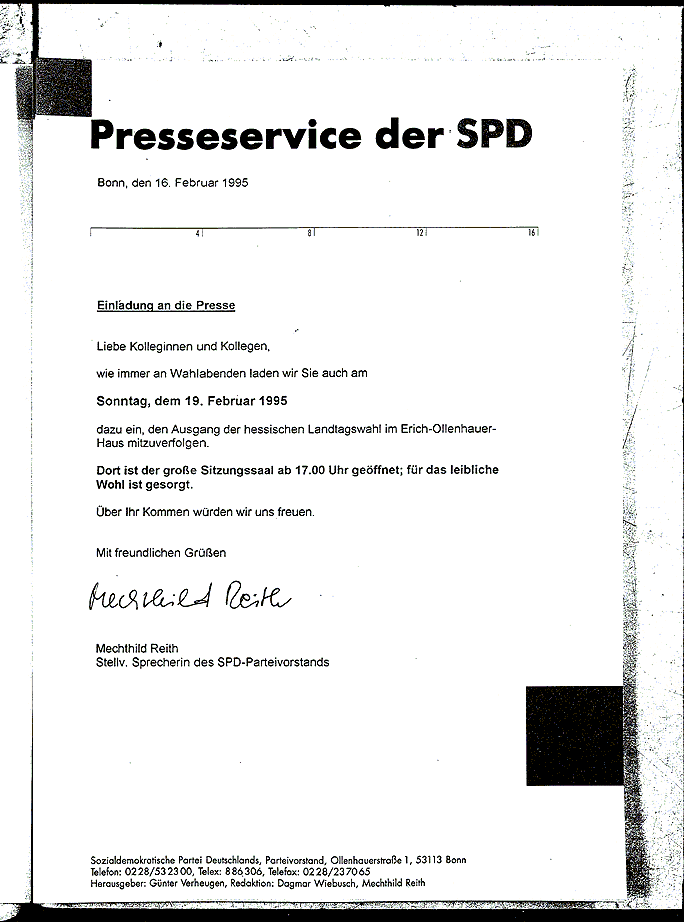 Presseservice der SPD

Bonn, den 16. Februar 1995

4 8 12 16

Einladung an die Presse

Liebe Kolleginnen und Kollegen,

wie immer an Wahlabenden laden wir Sie auch am

Sonntag, dem 19. Februar 1995

dazu ein, den Ausgang der hessischen Landtagswahl im Erich-Ollenhauer-Haus mitzuverfolgen.

Dort ist der große Sitzungssaal ab 17.00 Uhr geöffnet; für das leibliche Wohl ist gesorgt.

Über Ihr Kommen würden wir uns freuen.

Mit freundlichen Grüßen

Mechthild Reith

Mechthild Reith
Stellv. Sprecherin des SPD-Parteivorstands

Sozialdemokratische Partei Deutschlands, Parteivorstand, Ollenhauerstraße 1, 53113 Bonn
Telefon: 0228/532300, Telex: 886306, Telefax: 0228/237065
Herausgeber: Günter Verheugen, Redaktion: Dagmar Wiebusch, Mechthild Reith